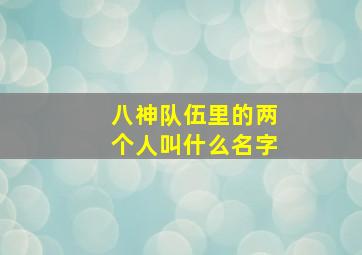 八神队伍里的两个人叫什么名字